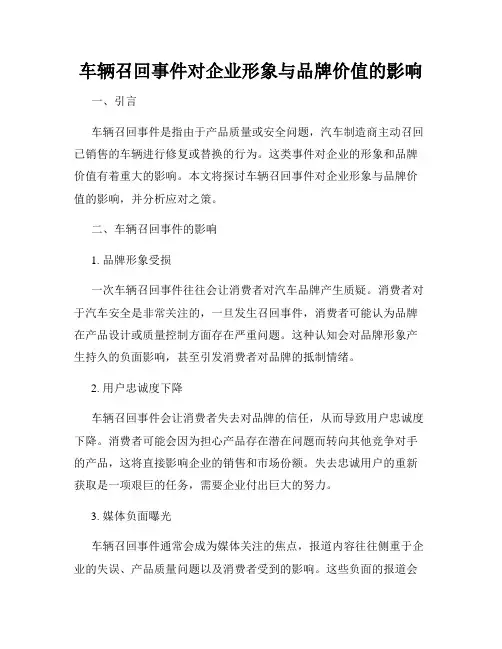 车辆召回事件对企业形象与品牌价值的影响

一、引言

车辆召回事件是指由于产品质量或安全问题，汽车制造商主动召回已销售的车辆进行修复或替换的行为。这类事件对企业的形象和品牌价值有着重大的影响。本文将探讨车辆召回事件对企业形象与品牌价值的影响，并分析应对之策。

二、车辆召回事件的影响

1. 品牌形象受损

一次车辆召回事件往往会让消费者对汽车品牌产生质疑。消费者对于汽车安全是非常关注的，一旦发生召回事件，消费者可能认为品牌在产品设计或质量控制方面存在严重问题。这种认知会对品牌形象产生持久的负面影响，甚至引发消费者对品牌的抵制情绪。

2. 用户忠诚度下降

车辆召回事件会让消费者失去对品牌的信任，从而导致用户忠诚度下降。消费者可能会因为担心产品存在潜在问题而转向其他竞争对手的产品，这将直接影响企业的销售和市场份额。失去忠诚用户的重新获取是一项艰巨的任务，需要企业付出巨大的努力。

3. 媒体负面曝光

车辆召回事件通常会成为媒体关注的焦点，报道内容往往侧重于企业的失误、产品质量问题以及消费者受到的影响。这些负面的报道会